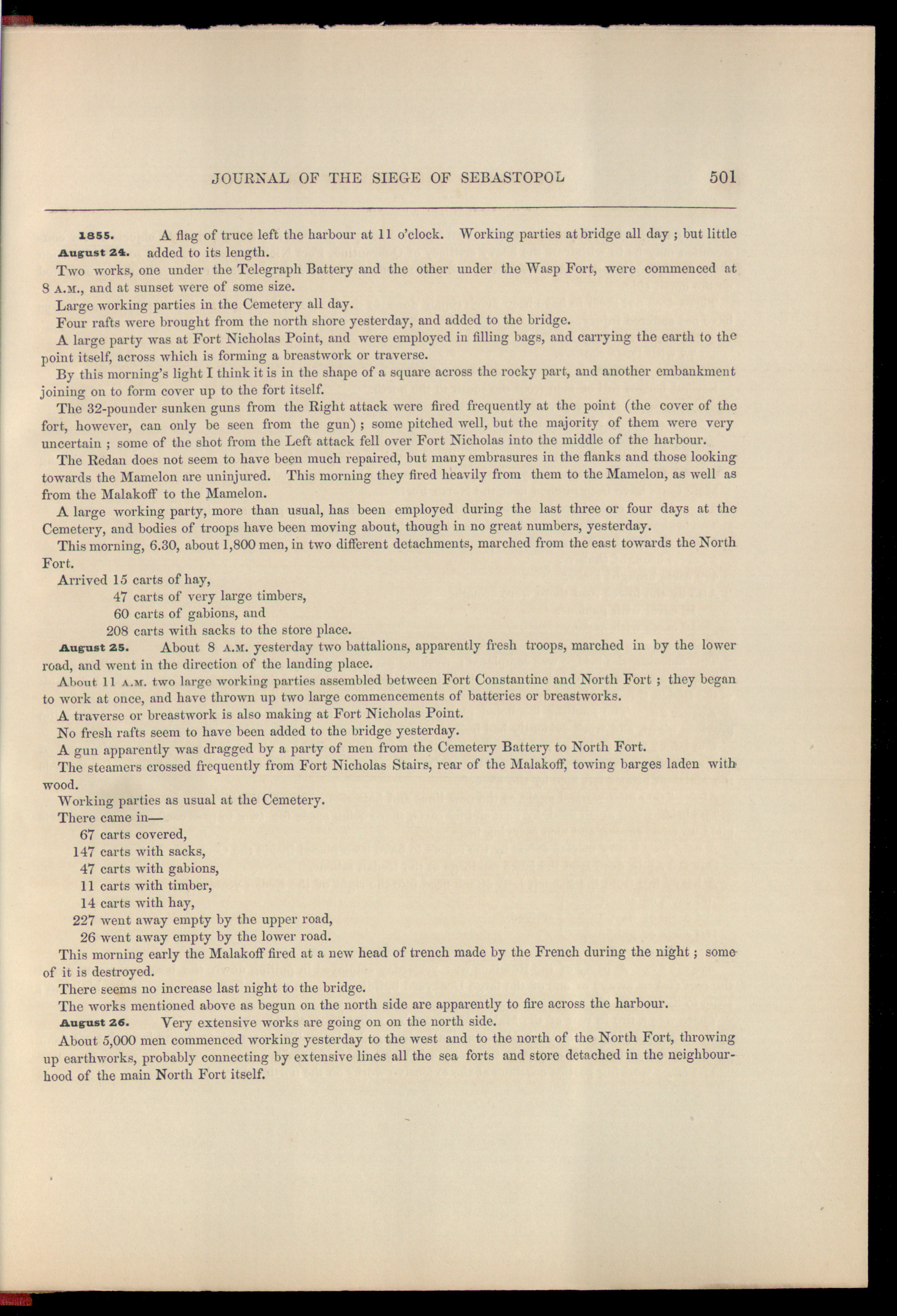 JOURNAL OF THE SIEGE OF SEBASTOPOL 501

1855. August 24. A flag of truce left the harbour at 11 o'clock. Working parties at bridge all day ; but little added to its length.

Two works, one under the Telegraph Battery and the other under the Wasp Fort, were commenced at 8 A.M., and at sunset were of some size.

Large working parties in the Cemetery all day.

Four rafts were brought from the north shore yesterday, and added to the bridge.

A large party was at Fort Nicholas Point, and were employed in filling bags, and carrying the earth to the point itself, across which is forming a breastwork or traverse.

By this morning's light I think it is in the shape of a square across the rocky part, and another embankment joining on to form cover up to the fort itself.

The 32-pounder sunken guns from the Right attack were fired frequently at the point (the cover of the fort, however, can only be seen from the gun) ; some pitched well, but the majority of them were very uncertain ; some of the shot from the Left attack fell over Fort Nicholas into the middle of the harbour.

The Redan does not seem to have been much repaired, but many embrasures in the flanks and those looking towards the Mamelon are uninjured. This morning they fired heavily from them to the Mamelon, as well as from the Malakoff to the Mamelon.

A large working party, more than usual, has been employed during the last three or four days at the Cemetery, and bodies of troops have been moving about, though in no great numbers, yesterday.

This morning, 6.30, about 1,800 men, in two different detachments, marched from the east towards the North Fort.

Arrived 15 carts of hay,
47 carts of very large timbers,
60 carts of gabions, and
208 carts with sacks to the store place.

August 25. About 8 A.M. yesterday two battalions, apparently fresh troops, marched in by the lower road, and went in the direction of the landing place.

About 11 A.M. two large working parties assembled between Fort Constantine and North Fort ; they began to work at once, and have thrown up two large commencements of batteries or breastworks.

A traverse or breastwork is also making at Fort Nicholas Point.

No fresh rafts seem to have been added to the bridge yesterday.

A gun apparently was dragged by a party of men from the Cemetery Battery to North Fort.

The steamers crossed frequently from Fort Nicholas Stairs, rear of the Malakoff, towing barges laden with wood.

Working parties as usual at the Cemetery.

There came in—
67 carts covered,
147 carts with sacks,
47 carts with gabions,
11 carts with timber,
14 carts with hay,
227 went away empty by the upper road,
26 went away empty by the lower road.

This morning early the Malakoff fired at a new head of trench made by the French during the night ; some of it is destroyed.

There seems no increase last night to the bridge.

The works mentioned above as begun on the north side are apparently to fire across the harbour.

August 26. Very extensive works are going on on the north side.

About 5,000 men commenced working yesterday to the west and to the north of the North Fort, throwing up earthworks, probably connecting by extensive lines all the sea forts and store detached in the neighbourhood of the main North Fort itself.